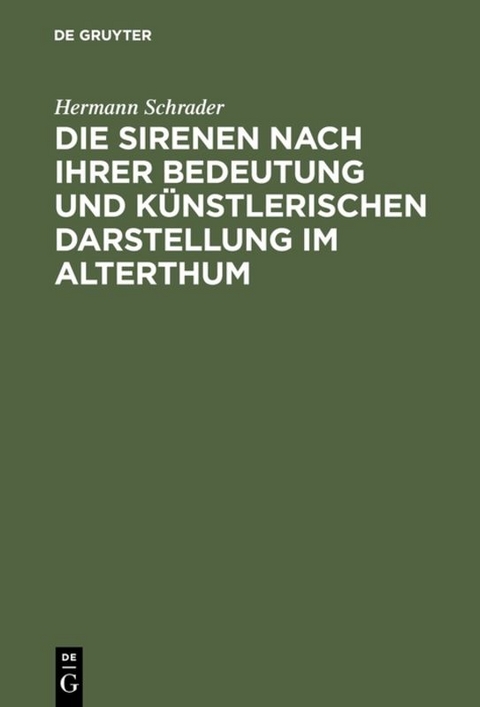 DE GRUYTER

Hermann Schrader

DIE SIRENEN NACH IHRER BEDEUTUNG UND KÜNSTLERISCHEN DARSTELLUNG IM ALTERTHUM

DE G